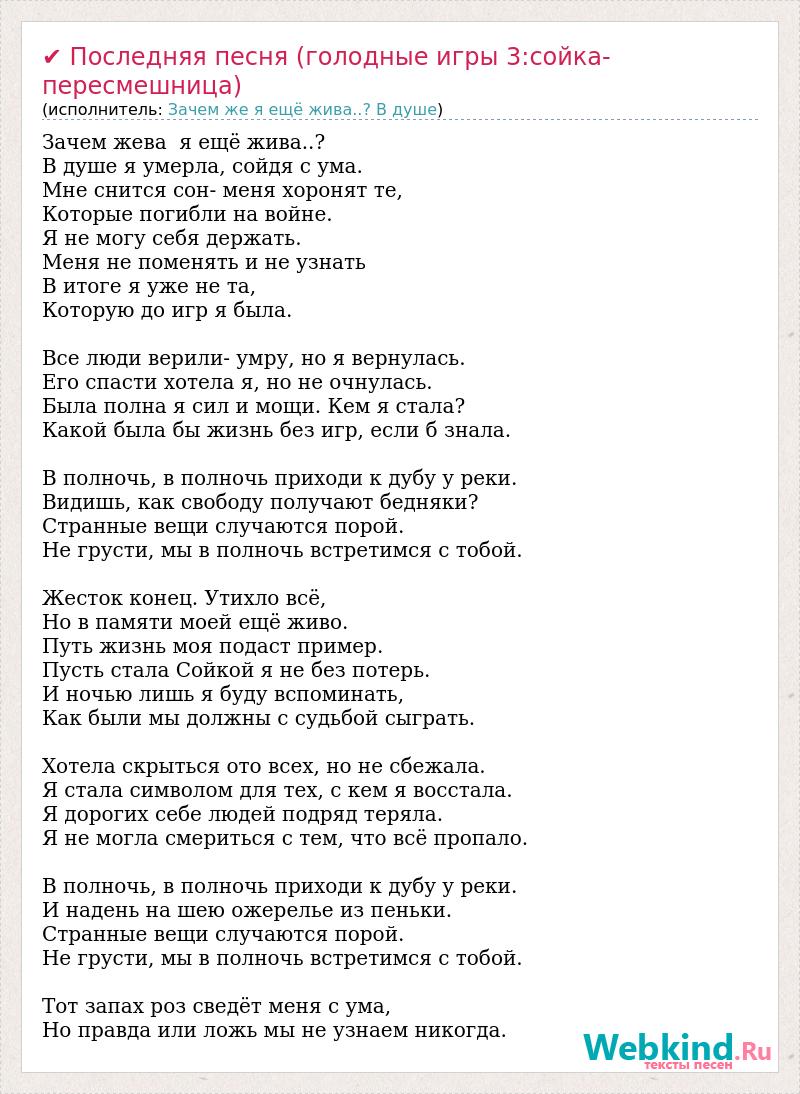 ✔ Последняя песня (голодные игры 3:сойка-пересмешница)
(исполнитель: Зачем же я ещё жива..? В душе)

Зачем жева  я ещё жива..?
В душе я умерла, сойдя с ума.
Мне снится сон- меня хоронят те,
Которые погибли на войне.
Я не могу себя держать.
Меня не поменять и не узнать
В итоге я уже не та,
Которую до игр я была.

Все люди верили- умру, но я вернулась.
Его спасти хотела я, но не очнулась.
Была полна я сил и мощи. Кем я стала?
Какой была бы жизнь без игр, если б знала.

В полночь, в полночь приходи к дубу у реки.
Видишь, как свободу получают бедняки?
Странные вещи случаются порой.
Не грусти, мы в полночь встретимся с тобой.

Жесток конец. Утихло всё,
Но в памяти моей ещё живо.
Путь жизнь моя подаст пример.
Пусть стала Сойкой я не без потерь.
И ночью лишь я буду вспоминать,
Как были мы должны с судьбой сыграть.

Хотела скрыться ото всех, но не сбежала.
Я стала символом для тех, с кем я восстала.
Я дорогих себе людей подряд теряла.
Я не могла смериться с тем, что всё пропало.

В полночь, в полночь приходи к дубу у реки.
И надень на шею ожерелье из пеньки.
Странные вещи случаются порой.
Не грусти, мы в полночь встретимся с тобой.

Тот запах роз сведёт меня с ума,
Но правда или ложь мы не узнаем никогда.

Webkind.Ru
тексты песен